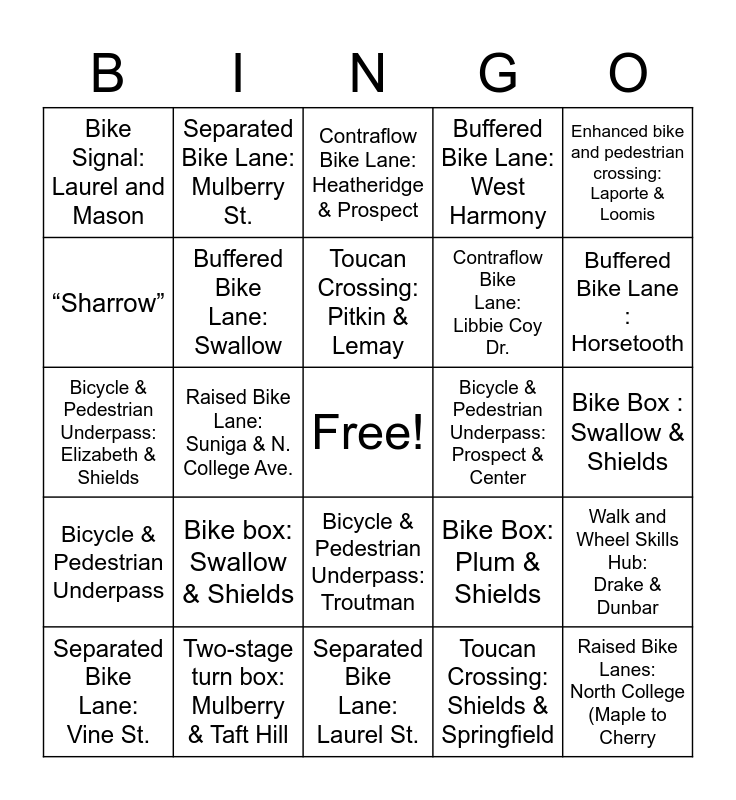 | B | I | N | G | O |
|---|---|---|---|---|
| Bike Signal: Laurel and Mason | Separated Bike Lane: Mulberry St. | Contraflow Bike Lane: Heatheridge & Prospect | Buffered Bike Lane: West Harmony | Enhanced bike and pedestrian crossing: Laporte & Loomis |
| “Sharrow” | Buffered Bike Lane: Swallow | Toucan Crossing: Pitkin & Lemay | Contraflow Bike Lane: Libbie Coy Dr. | Buffered Bike Lane : Horsetooth |
| Bicycle & Pedestrian Underpass: Elizabeth & Shields | Raised Bike Lane: Suniga & N. College Ave. | Free! | Bicycle & Pedestrian Underpass: Prospect & Center | Bike Box : Swallow & Shields |
| Bicycle & Pedestrian Underpass | Bike box: Swallow & Shields | Bicycle & Pedestrian Underpass: Troutman | Bike Box: Plum & Shields | Walk and Wheel Skills Hub: Drake & Dunbar |
| Separated Bike Lane: Vine St. | Two-stage turn box: Mulberry & Taft Hill | Separated Bike Lane: Laurel St. | Toucan Crossing: Shields & Springfield | Raised Bike Lanes: North College (Maple to Cherry |